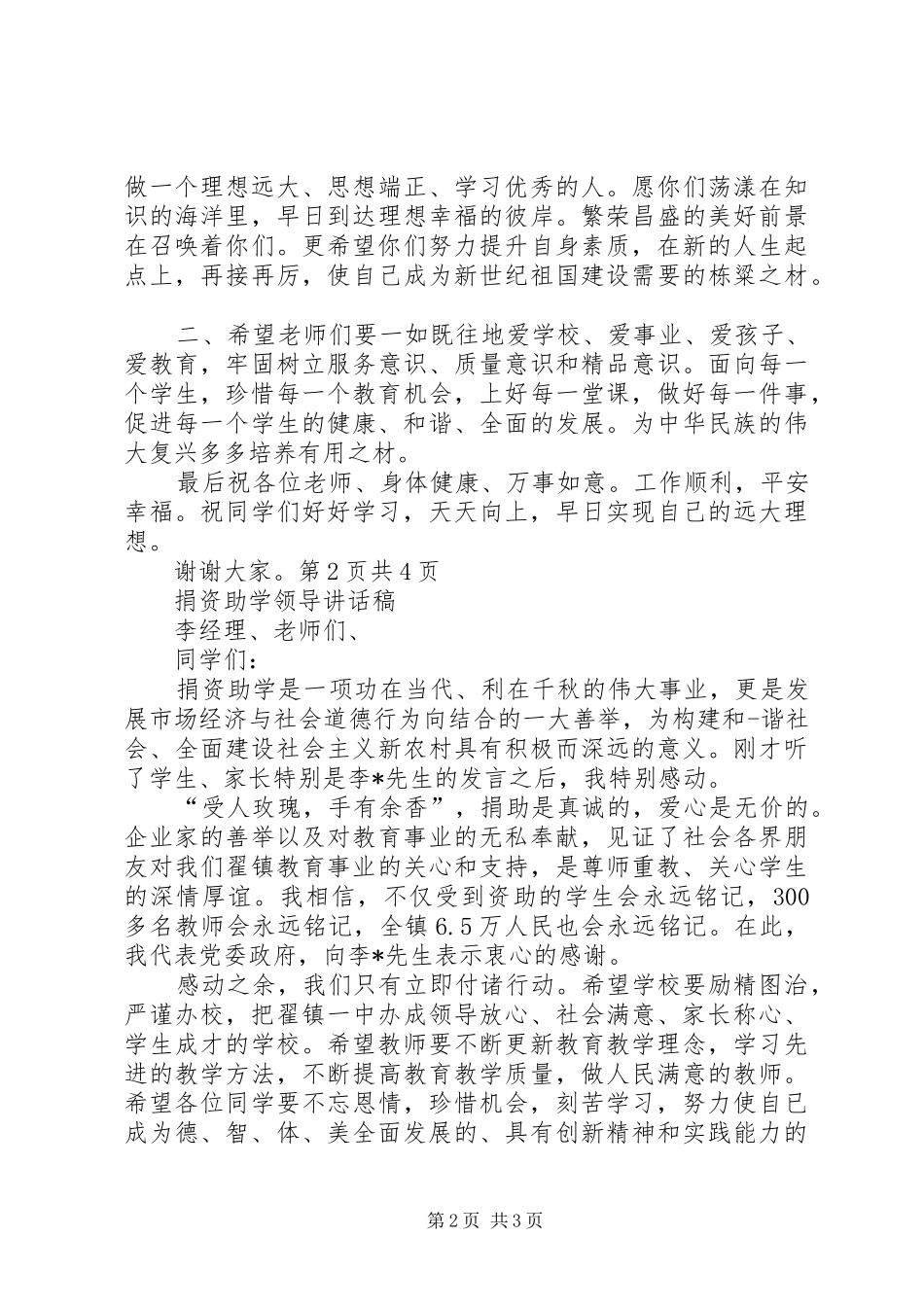 做一个理想远大、思想端正、学习优秀的人。愿你们荡漾在知识的海洋里，早日到达理想幸福的彼岸。繁荣昌盛的美好前景在召唤着你们。更希望你们努力提升自身素质，在新的人生起点上，再接再厉，使自己成为新世纪祖国建设需要的栋梁之材。

二、希望老师们要一如既往地爱学校、爱事业、爱孩子、爱教育，牢固树立服务意识、质量意识和精品意识。面向每一个学生，珍惜每一个教育机会，上好每一堂课，做好每一件事，促进每一个学生的健康、和谐、全面的发展。为中华民族的伟大复兴多多培养有用之材。

最后祝各位老师、身体健康、万事如意。工作顺利，平安幸福。祝同学们好好学习，天天向上，早日实现自己的远大理想。

谢谢大家。第2页共4页

捐资助学领导讲话稿

李经理、老师们、

同学们：

捐资助学是一项功在当代、利在千秋的伟大事业，更是发展市场经济与社会道德行为向结合的一大善举，为构建和-谐社会、全面建设社会主义新农村具有积极而深远的意义。刚才听了学生、家长特别是李*先生的发言之后，我特别感动。

“受人玫瑰，手有余香”，捐助是真诚的，爱心是无价的。企业家的善举以及对教育事业的无私奉献，见证了社会各界朋友对我们翟镇教育事业的关心和支持，是尊师重教、关心学生的深情厚谊。我相信，不仅受到资助的学生会永远铭记，300多名教师会永远铭记，全镇6.5万人民也会永远铭记。在此，我代表党委政府，向李*先生表示衷心的感谢。

感动之余，我们只有立即付诸行动。希望学校要励精图治，严谨办校，把翟镇一中办成领导放心、社会满意、家长称心、学生成才的学校。希望教师要不断更新教育教学理念，学习先进的教学方法，不断提高教育教学质量，做人民满意的教师。希望各位同学要不忘恩情，珍惜机会，刻苦学习，努力使自己成为德、智、体、美全面发展的、具有创新精神和实践能力的

第2页 共3页